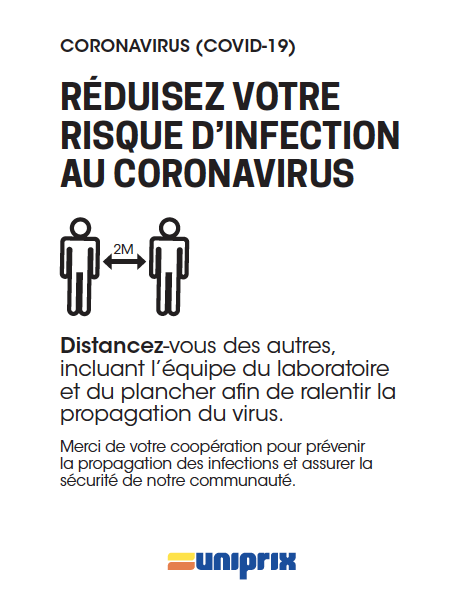 CORONAVIRUS (COVID-19)

RÉDUISEZ VOTRE RISQUE D'INFECTION AU CORONAVIRUS

2M

Distancez-vous des autres, incluant l'équipe du laboratoire et du plancher afin de ralentir la propagation du virus.

Merci de votre coopération pour prévenir la propagation des infections et assurer la sécurité de notre communauté.

uniprix